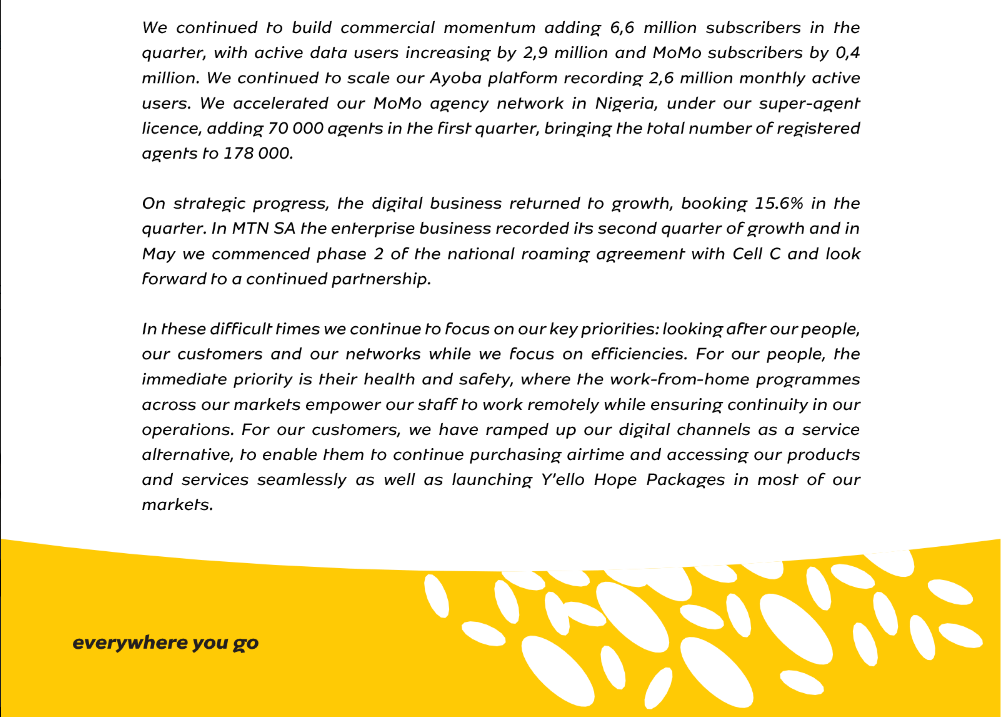 We continued to build commercial momentum adding 6,6 million subscribers in the quarter, with active data users increasing by 2,9 million and MoMo subscribers by 0,4 million. We continued to scale our Ayoba platform recording 2,6 million monthly active users. We accelerated our MoMo agency network in Nigeria, under our super-agent licence, adding 70 000 agents in the first quarter, bringing the total number of registered agents to 178 000.

On strategic progress, the digital business returned to growth, booking 15.6% in the quarter. In MTN SA the enterprise business recorded its second quarter of growth and in May we commenced phase 2 of the national roaming agreement with Cell C and look forward to a continued partnership.

In these difficult times we continue to focus on our key priorities: looking after our people, our customers and our networks while we focus on efficiencies. For our people, the immediate priority is their health and safety, where the work-from-home programmes across our markets empower our staff to work remotely while ensuring continuity in our operations. For our customers, we have ramped up our digital channels as a service alternative, to enable them to continue purchasing airtime and accessing our products and services seamlessly as well as launching Y'ello Hope Packages in most of our markets.

everywhere you go